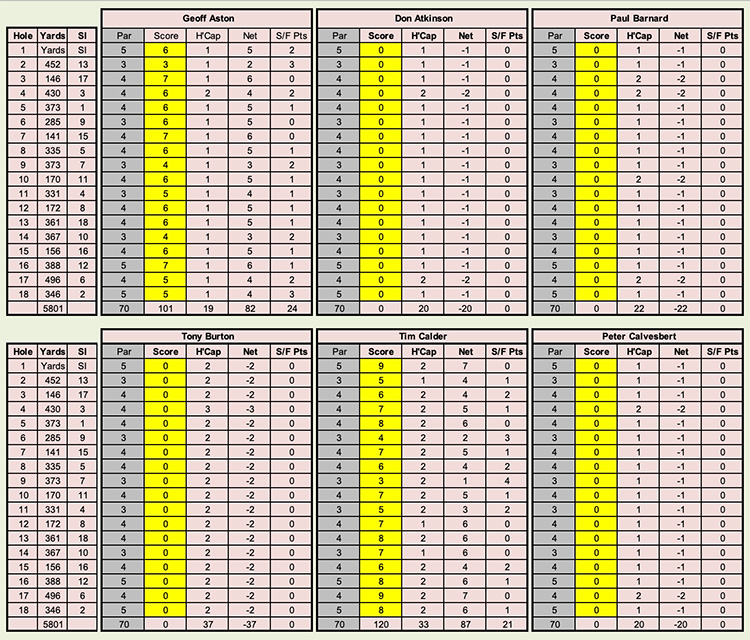 | Hole | Yards | SI |
|---|---|---|
| 1 | Yards | SI |
| 2 | 452 | 13 |
| 3 | 146 | 17 |
| 4 | 430 | 3 |
| 5 | 373 | 1 |
| 6 | 285 | 9 |
| 7 | 141 | 15 |
| 8 | 335 | 5 |
| 9 | 373 | 7 |
| 10 | 170 | 11 |
| 11 | 331 | 4 |
| 12 | 172 | 8 |
| 13 | 361 | 18 |
| 14 | 367 | 10 |
| 15 | 156 | 16 |
| 16 | 388 | 12 |
| 17 | 496 | 6 |
| 18 | 346 | 2 |
| | 5801 | |

Geoff Aston

| Par | Score | H'Cap | Net | S/F Pts |
|---|---|---|---|---|
| 5 | 6 | 1 | 5 | 2 |
| 3 | 3 | 1 | 2 | 3 |
| 4 | 7 | 1 | 6 | 0 |
| 4 | 6 | 2 | 4 | 2 |
| 4 | 6 | 1 | 5 | 1 |
| 3 | 6 | 1 | 5 | 0 |
| 4 | 7 | 1 | 6 | 0 |
| 4 | 6 | 1 | 5 | 1 |
| 3 | 4 | 1 | 3 | 2 |
| 4 | 6 | 1 | 5 | 1 |
| 3 | 5 | 1 | 4 | 1 |
| 4 | 6 | 1 | 5 | 1 |
| 4 | 6 | 1 | 5 | 1 |
| 3 | 4 | 1 | 3 | 2 |
| 4 | 6 | 1 | 5 | 1 |
| 5 | 7 | 1 | 6 | 1 |
| 4 | 5 | 1 | 4 | 2 |
| 5 | 5 | 1 | 4 | 3 |
| 70 | 101 | 19 | 82 | 24 |

Don Atkinson

| Par | Score | H'Cap | Net | S/F Pts |
|---|---|---|---|---|
| 5 | 0 | 1 | -1 | 0 |
| 3 | 0 | 1 | -1 | 0 |
| 4 | 0 | 1 | -1 | 0 |
| 4 | 0 | 2 | -2 | 0 |
| 4 | 0 | 1 | -1 | 0 |
| 3 | 0 | 1 | -1 | 0 |
| 4 | 0 | 1 | -1 | 0 |
| 4 | 0 | 1 | -1 | 0 |
| 3 | 0 | 1 | -1 | 0 |
| 4 | 0 | 1 | -1 | 0 |
| 3 | 0 | 1 | -1 | 0 |
| 4 | 0 | 1 | -1 | 0 |
| 4 | 0 | 1 | -1 | 0 |
| 3 | 0 | 1 | -1 | 0 |
| 4 | 0 | 1 | -1 | 0 |
| 5 | 0 | 1 | -1 | 0 |
| 4 | 0 | 2 | -2 | 0 |
| 5 | 0 | 1 | -1 | 0 |
| 70 | 0 | 20 | -20 | 0 |

Paul Barnard

| Par | Score | H'Cap | Net | S/F Pts |
|---|---|---|---|---|
| 5 | 0 | 1 | -1 | 0 |
| 3 | 0 | 1 | -1 | 0 |
| 4 | 0 | 2 | -2 | 0 |
| 4 | 0 | 2 | -2 | 0 |
| 4 | 0 | 1 | -1 | 0 |
| 3 | 0 | 1 | -1 | 0 |
| 4 | 0 | 1 | -1 | 0 |
| 4 | 0 | 1 | -1 | 0 |
| 3 | 0 | 1 | -1 | 0 |
| 4 | 0 | 2 | -2 | 0 |
| 3 | 0 | 1 | -1 | 0 |
| 4 | 0 | 1 | -1 | 0 |
| 4 | 0 | 1 | -1 | 0 |
| 3 | 0 | 1 | -1 | 0 |
| 4 | 0 | 1 | -1 | 0 |
| 5 | 0 | 1 | -1 | 0 |
| 4 | 0 | 2 | -2 | 0 |
| 5 | 0 | 1 | -1 | 0 |
| 70 | 0 | 22 | -22 | 0 |

| Hole | Yards | SI |
|---|---|---|
| 1 | Yards | SI |
| 2 | 452 | 13 |
| 3 | 146 | 17 |
| 4 | 430 | 3 |
| 5 | 373 | 1 |
| 6 | 285 | 9 |
| 7 | 141 | 15 |
| 8 | 335 | 5 |
| 9 | 373 | 7 |
| 10 | 170 | 11 |
| 11 | 331 | 4 |
| 12 | 172 | 8 |
| 13 | 361 | 18 |
| 14 | 367 | 10 |
| 15 | 156 | 16 |
| 16 | 388 | 12 |
| 17 | 496 | 6 |
| 18 | 346 | 2 |
| | 5801 | |

Tony Burton

| Par | Score | H'Cap | Net | S/F Pts |
|---|---|---|---|---|
| 5 | 0 | 2 | -2 | 0 |
| 3 | 0 | 2 | -2 | 0 |
| 4 | 0 | 2 | -2 | 0 |
| 4 | 0 | 3 | -3 | 0 |
| 4 | 0 | 2 | -2 | 0 |
| 3 | 0 | 2 | -2 | 0 |
| 4 | 0 | 2 | -2 | 0 |
| 4 | 0 | 2 | -2 | 0 |
| 3 | 0 | 2 | -2 | 0 |
| 4 | 0 | 2 | -2 | 0 |
| 3 | 0 | 2 | -2 | 0 |
| 4 | 0 | 2 | -2 | 0 |
| 4 | 0 | 2 | -2 | 0 |
| 3 | 0 | 2 | -2 | 0 |
| 4 | 0 | 2 | -2 | 0 |
| 5 | 0 | 2 | -2 | 0 |
| 4 | 0 | 2 | -2 | 0 |
| 5 | 0 | 2 | -2 | 0 |
| 70 | 0 | 37 | -37 | 0 |

Tim Calder

| Par | Score | H'Cap | Net | S/F Pts |
|---|---|---|---|---|
| 5 | 9 | 2 | 7 | 0 |
| 3 | 5 | 1 | 4 | 1 |
| 4 | 6 | 2 | 4 | 2 |
| 4 | 7 | 2 | 5 | 1 |
| 4 | 8 | 2 | 6 | 0 |
| 3 | 4 | 2 | 2 | 3 |
| 4 | 7 | 2 | 5 | 1 |
| 4 | 6 | 2 | 4 | 2 |
| 3 | 3 | 2 | 1 | 4 |
| 4 | 7 | 2 | 5 | 1 |
| 3 | 5 | 2 | 3 | 2 |
| 4 | 7 | 1 | 6 | 0 |
| 4 | 8 | 2 | 6 | 0 |
| 3 | 7 | 1 | 6 | 0 |
| 4 | 6 | 2 | 4 | 2 |
| 5 | 8 | 2 | 6 | 1 |
| 4 | 9 | 2 | 7 | 0 |
| 5 | 8 | 2 | 6 | 1 |
| 70 | 120 | 33 | 87 | 21 |

Peter Calvesbert

| Par | Score | H'Cap | Net | S/F Pts |
|---|---|---|---|---|
| 5 | 0 | 1 | -1 | 0 |
| 3 | 0 | 1 | -1 | 0 |
| 4 | 0 | 1 | -1 | 0 |
| 4 | 0 | 2 | -2 | 0 |
| 4 | 0 | 1 | -1 | 0 |
| 3 | 0 | 1 | -1 | 0 |
| 4 | 0 | 1 | -1 | 0 |
| 4 | 0 | 1 | -1 | 0 |
| 3 | 0 | 1 | -1 | 0 |
| 4 | 0 | 1 | -1 | 0 |
| 3 | 0 | 1 | -1 | 0 |
| 4 | 0 | 1 | -1 | 0 |
| 4 | 0 | 1 | -1 | 0 |
| 3 | 0 | 1 | -1 | 0 |
| 4 | 0 | 1 | -1 | 0 |
| 5 | 0 | 1 | -1 | 0 |
| 4 | 0 | 2 | -2 | 0 |
| 5 | 0 | 1 | -1 | 0 |
| 70 | 0 | 20 | -20 | 0 |